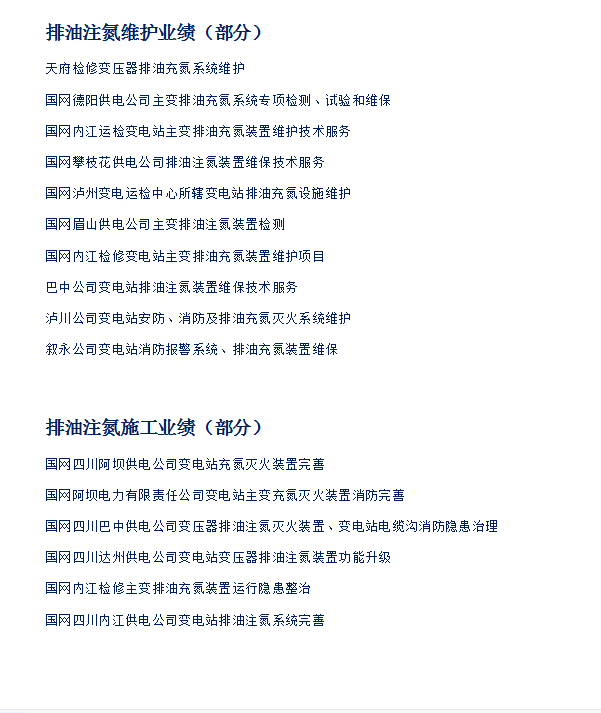 排油注氮维护业绩（部分）

天府检修变压器排油充氮系统维护

国网德阳供电公司主变排油充氮系统专项检测、试验和维保

国网内江运检变电站主变排油充氮装置维护技术服务

国网攀枝花供电公司排油注氮装置维保技术服务

国网泸州变电运检中心所辖变电站排油充氮设施维护

国网眉山供电公司主变排油注氮装置检测

国网内江检修变电站主变排油充氮装置维护项目

巴中公司变电站排油注氮装置维保技术服务

泸川公司变电站安防、消防及排油充氮灭火系统维护

叙永公司变电站消防报警系统、排油充氮装置维保

排油注氮施工业绩（部分）

国网四川阿坝供电公司变电站充氮灭火装置完善

国网阿坝电力有限责任公司变电站主变充氮灭火装置消防完善

国网四川巴中供电公司变压器排油注氮灭火装置、变电站电缆沟消防隐患治理

国网四川达州供电公司变电站变压器排油注氮装置功能升级

国网内江检修主变排油充氮装置运行隐患整治

国网四川内江供电公司变电站排油注氮系统完善